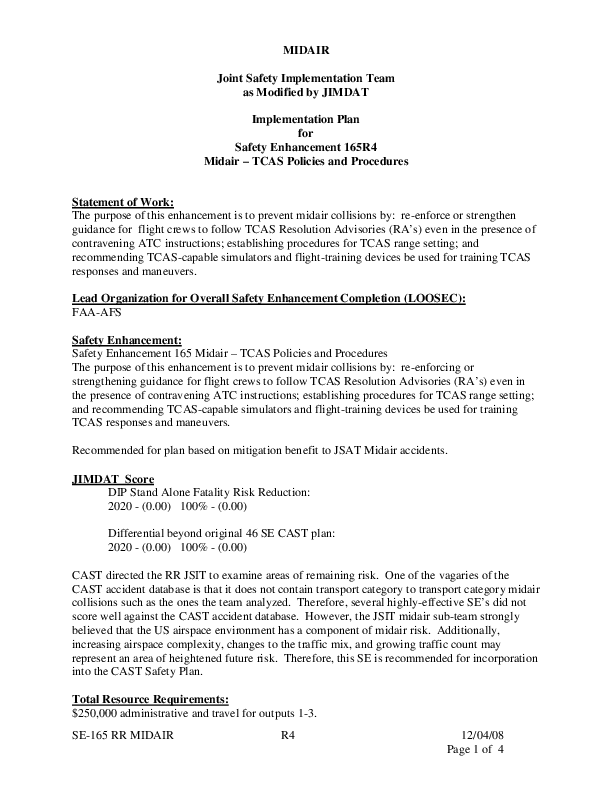 MIDAIR

Joint Safety Implementation Team
as Modified by JIMDAT

Implementation Plan
for
Safety Enhancement 165R4
Midair – TCAS Policies and Procedures

Statement of Work:
The purpose of this enhancement is to prevent midair collisions by: re-enforce or strengthen guidance for flight crews to follow TCAS Resolution Advisories (RA's) even in the presence of contravening ATC instructions; establishing procedures for TCAS range setting; and recommending TCAS-capable simulators and flight-training devices be used for training TCAS responses and maneuvers.

Lead Organization for Overall Safety Enhancement Completion (LOOSEC):
FAA-AFS

Safety Enhancement:
Safety Enhancement 165 Midair – TCAS Policies and Procedures
The purpose of this enhancement is to prevent midair collisions by: re-enforcing or strengthening guidance for flight crews to follow TCAS Resolution Advisories (RA's) even in the presence of contravening ATC instructions; establishing procedures for TCAS range setting; and recommending TCAS-capable simulators and flight-training devices be used for training TCAS responses and maneuvers.

Recommended for plan based on mitigation benefit to JSAT Midair accidents.

JIMDAT Score
DIP Stand Alone Fatality Risk Reduction:
2020 - (0.00) 100% - (0.00)

Differential beyond original 46 SE CAST plan:
2020 - (0.00) 100% - (0.00)

CAST directed the RR JSIT to examine areas of remaining risk. One of the vagaries of the CAST accident database is that it does not contain transport category to transport category midair collisions such as the ones the team analyzed. Therefore, several highly-effective SE's did not score well against the CAST accident database. However, the JSIT midair sub-team strongly believed that the US airspace environment has a component of midair risk. Additionally, increasing airspace complexity, changes to the traffic mix, and growing traffic count may represent an area of heightened future risk. Therefore, this SE is recommended for incorporation into the CAST Safety Plan.

Total Resource Requirements:
$250,000 administrative and travel for outputs 1-3.

SE-165 RR MIDAIR R4 12/04/08
Page 1 of 4